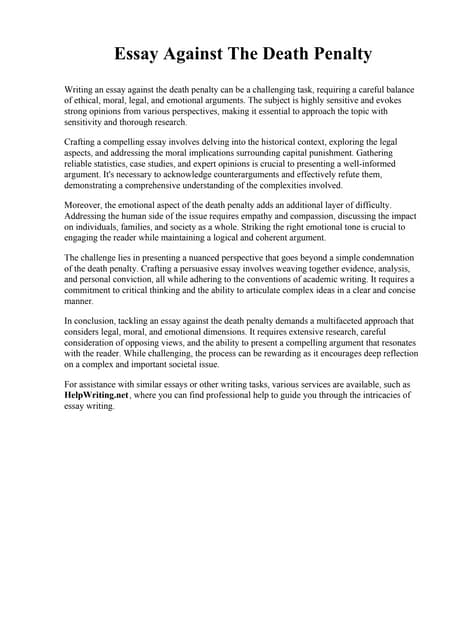 Essay Against The Death Penalty

Writing an essay against the death penalty can be a challenging task, requiring a careful balance of ethical, moral, legal, and emotional arguments. The subject is highly sensitive and evokes strong opinions from various perspectives, making it essential to approach the topic with sensitivity and thorough research.

Crafting a compelling essay involves delving into the historical context, exploring the legal aspects, and addressing the moral implications surrounding capital punishment. Gathering reliable statistics, case studies, and expert opinions is crucial to presenting a well-informed argument. It's necessary to acknowledge counterarguments and effectively refute them, demonstrating a comprehensive understanding of the complexities involved.

Moreover, the emotional aspect of the death penalty adds an additional layer of difficulty. Addressing the human side of the issue requires empathy and compassion, discussing the impact on individuals, families, and society as a whole. Striking the right emotional tone is crucial to engaging the reader while maintaining a logical and coherent argument.

The challenge lies in presenting a nuanced perspective that goes beyond a simple condemnation of the death penalty. Crafting a persuasive essay involves weaving together evidence, analysis, and personal conviction, all while adhering to the conventions of academic writing. It requires a commitment to critical thinking and the ability to articulate complex ideas in a clear and concise manner.

In conclusion, tackling an essay against the death penalty demands a multifaceted approach that considers legal, moral, and emotional dimensions. It requires extensive research, careful consideration of opposing views, and the ability to present a compelling argument that resonates with the reader. While challenging, the process can be rewarding as it encourages deep reflection on a complex and important societal issue.

For assistance with similar essays or other writing tasks, various services are available, such as HelpWriting.net, where you can find professional help to guide you through the intricacies of essay writing.